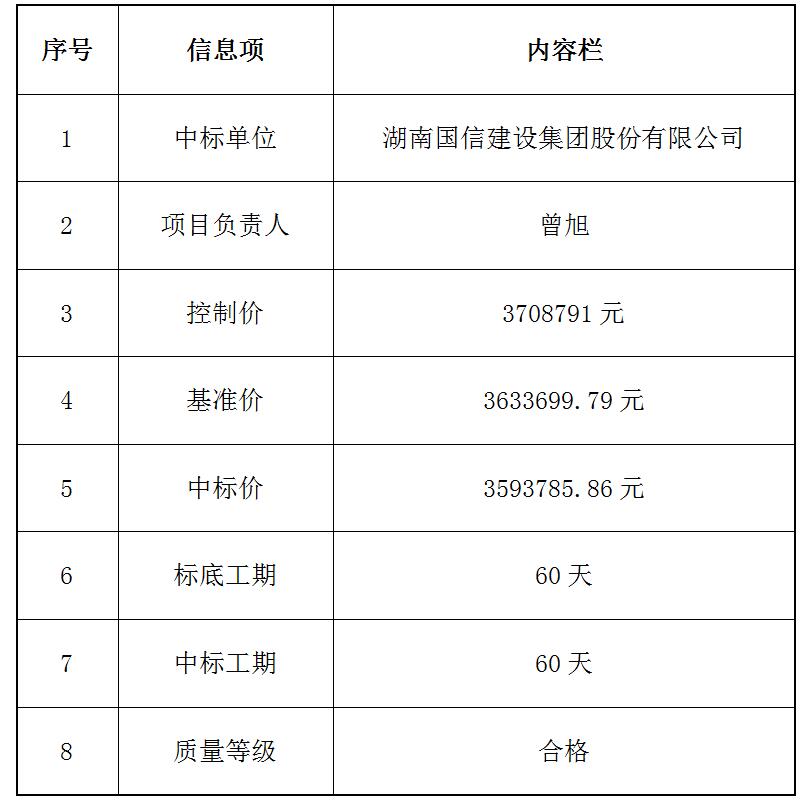 | 序号 | 信息项 | 内容栏 |
|---|---|---|
| 1 | 中标单位 | 湖南国信建设集团股份有限公司 |
| 2 | 项目负责人 | 曾旭 |
| 3 | 控制价 | 3708791元 |
| 4 | 基准价 | 3633699.79元 |
| 5 | 中标价 | 3593785.86元 |
| 6 | 标底工期 | 60天 |
| 7 | 中标工期 | 60天 |
| 8 | 质量等级 | 合格 |